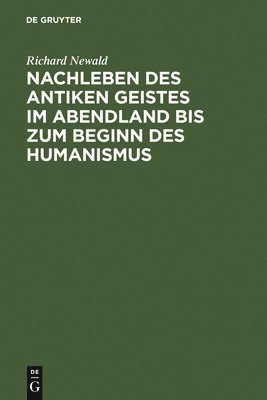 DE GRUYTER

Richard Newald

NACHLEBEN DES ANTIKEN GEISTES IM ABENDLAND BIS ZUM BEGINN DES HUMANISMUS

DE
G